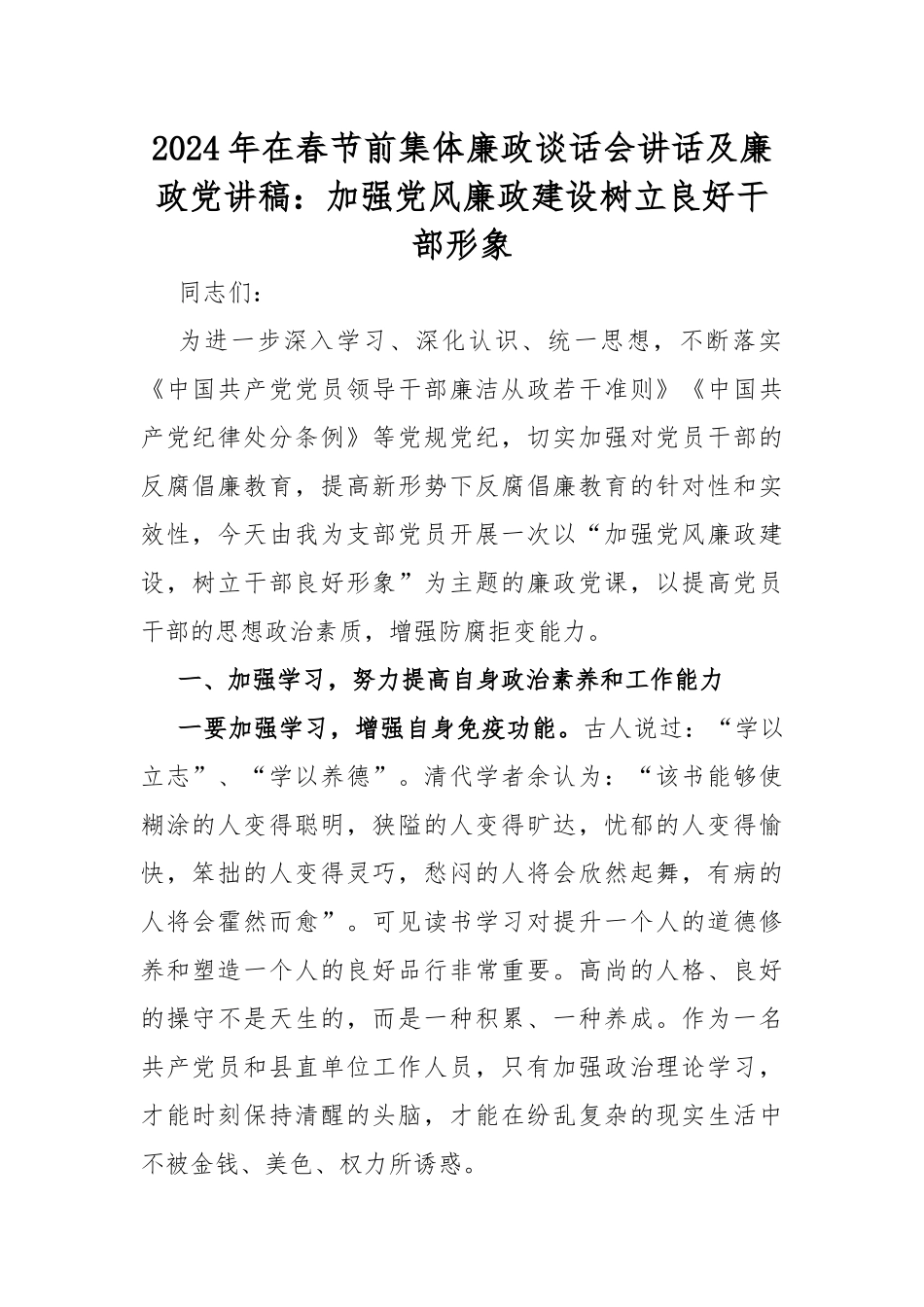 2024年在春节前集体廉政谈话会讲话及廉政党讲稿：加强党风廉政建设树立良好干部形象

同志们：

为进一步深入学习、深化认识、统一思想，不断落实《中国共产党党员领导干部廉洁从政若干准则》《中国共产党纪律处分条例》等党规党纪，切实加强对党员干部的反腐倡廉教育，提高新形势下反腐倡廉教育的针对性和实效性，今天由我为支部党员开展一次以“加强党风廉政建设，树立干部良好形象”为主题的廉政党课，以提高党员干部的思想政治素质，增强防腐拒变能力。

一、加强学习，努力提高自身政治素养和工作能力

一要加强学习，增强自身免疫功能。古人说过：“学以立志”、“学以养德”。清代学者余认为：“该书能够使糊涂的人变得聪明，狭隘的人变得旷达，忧郁的人变得愉快，笨拙的人变得灵巧，愁闷的人将会欣然起舞，有病的人将会霍然而愈”。可见读书学习对提升一个人的道德修养和塑造一个人的良好品行非常重要。高尚的人格、良好的操守不是天生的，而是一种积累、一种养成。作为一名共产党员和县直单位工作人员，只有加强政治理论学习，才能时刻保持清醒的头脑，才能在纷乱复杂的现实生活中不被金钱、美色、权力所诱惑。